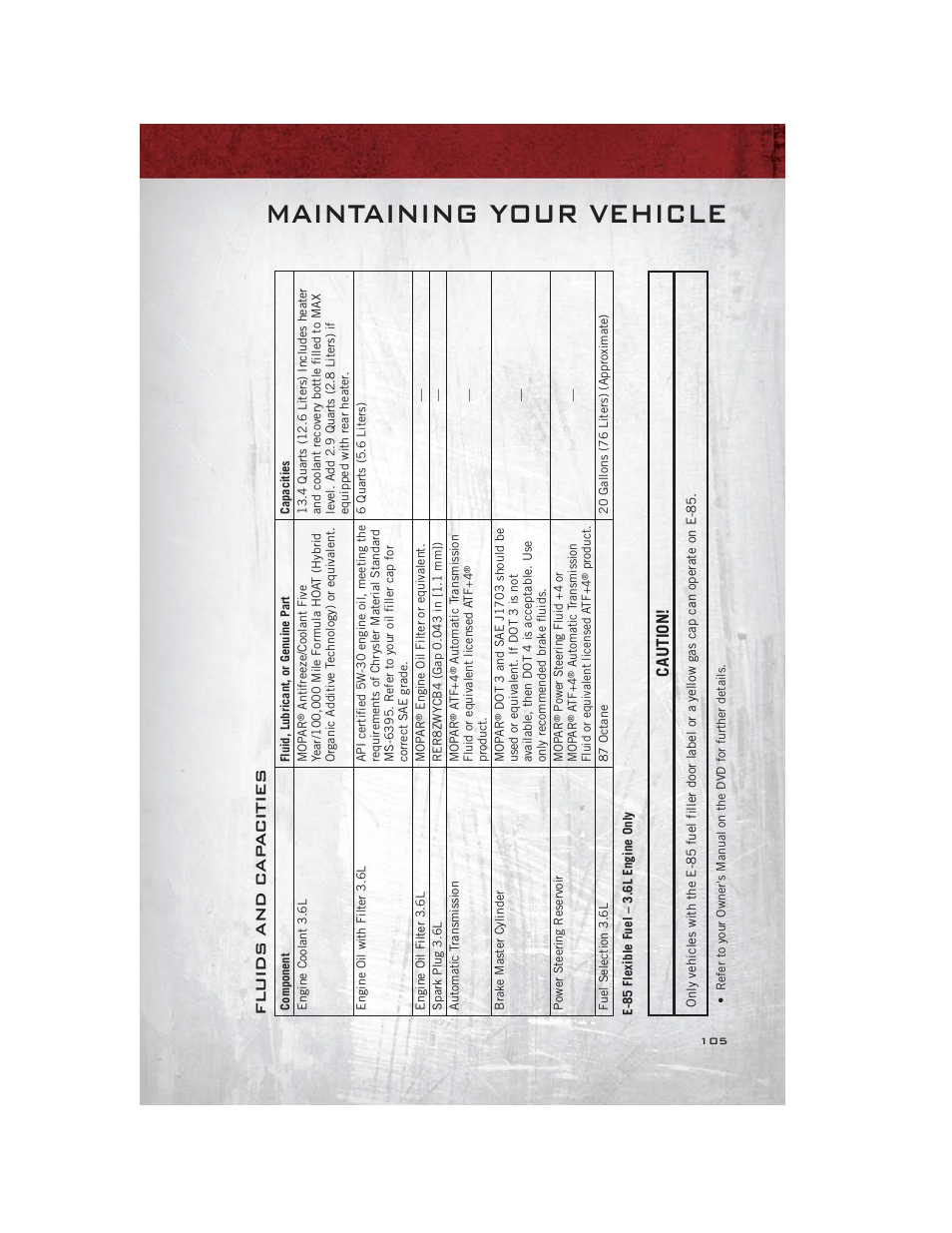 MAINTAINING YOUR VEHICLE

FLUIDS AND CAPACITIES

| Component | Fluid, Lubricant, or Genuine Part | Capacities |
|---|---|---|
| Engine Coolant 3.6L | MOPAR® Antifreeze/Coolant Five Year/100,000 Mile Formula HOAT (Hybrid Organic Additive Technology) or equivalent. | 13.4 Quarts (12.6 Liters) Includes heater and coolant recovery bottle filled to MAX level. Add 2.9 Quarts (2.8 Liters) if equipped with rear heater. |
| Engine Oil with Filter 3.6L | API certified 5W-30 engine oil, meeting the requirements of Chrysler Material Standard MS-6395. Refer to your oil filler cap for correct SAE grade. | 6 Quarts (5.6 Liters) |
| Engine Oil Filter 3.6L | MOPAR® Engine Oil Filter or equivalent. | — |
| Spark Plug 3.6L | RER8ZWYCB4 (Gap 0.043 in [1.1 mm]) | — |
| Automatic Transmission | MOPAR® ATF+4® Automatic Transmission Fluid or equivalent licensed ATF+4® product. | — |
| Brake Master Cylinder | MOPAR® DOT 3 and SAE J1703 should be used or equivalent. If DOT 3 is not available, then DOT 4 is acceptable. Use only recommended brake fluids. | — |
| Power Steering Reservoir | MOPAR® Power Steering Fluid +4 or MOPAR® ATF+4® Automatic Transmission Fluid or equivalent licensed ATF+4® product. | — |
| Fuel Selection 3.6L | 87 Octane | 20 Gallons (76 Liters) (Approximate) |

E-85 Flexible Fuel – 3.6L Engine Only

CAUTION!

Only vehicles with the E-85 fuel filler door label or a yellow gas cap can operate on E-85.

• Refer to your Owner's Manual on the DVD for further details.

105